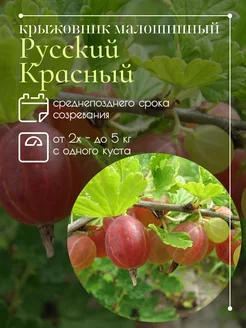 крыжовник малошипный
Русский Красный

среднепозднего срока созревания

от 2х - до 5 кг с одного куста